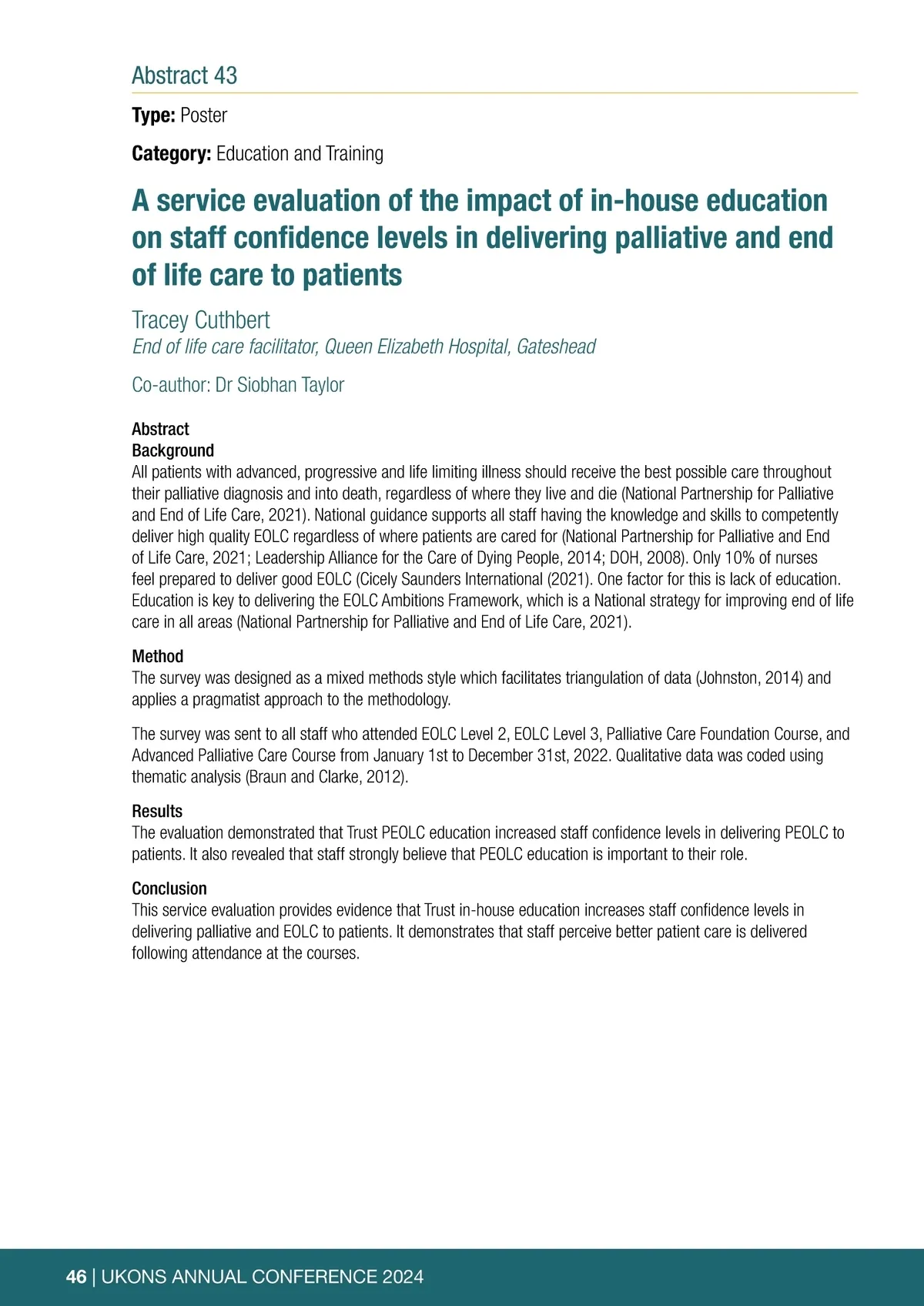 Abstract 43

Type: Poster

Category: Education and Training

A service evaluation of the impact of in-house education on staff confidence levels in delivering palliative and end of life care to patients

Tracey Cuthbert
End of life care facilitator, Queen Elizabeth Hospital, Gateshead

Co-author: Dr Siobhan Taylor

Abstract
Background
All patients with advanced, progressive and life limiting illness should receive the best possible care throughout their palliative diagnosis and into death, regardless of where they live and die (National Partnership for Palliative and End of Life Care, 2021). National guidance supports all staff having the knowledge and skills to competently deliver high quality EOLC regardless of where patients are cared for (National Partnership for Palliative and End of Life Care, 2021; Leadership Alliance for the Care of Dying People, 2014; DOH, 2008). Only 10% of nurses feel prepared to deliver good EOLC (Cicely Saunders International (2021). One factor for this is lack of education. Education is key to delivering the EOLC Ambitions Framework, which is a National strategy for improving end of life care in all areas (National Partnership for Palliative and End of Life Care, 2021).

Method
The survey was designed as a mixed methods style which facilitates triangulation of data (Johnston, 2014) and applies a pragmatist approach to the methodology.

The survey was sent to all staff who attended EOLC Level 2, EOLC Level 3, Palliative Care Foundation Course, and Advanced Palliative Care Course from January 1st to December 31st, 2022. Qualitative data was coded using thematic analysis (Braun and Clarke, 2012).

Results
The evaluation demonstrated that Trust PEOLC education increased staff confidence levels in delivering PEOLC to patients. It also revealed that staff strongly believe that PEOLC education is important to their role.

Conclusion
This service evaluation provides evidence that Trust in-house education increases staff confidence levels in delivering palliative and EOLC to patients. It demonstrates that staff perceive better patient care is delivered following attendance at the courses.

46 | UKONS ANNUAL CONFERENCE 2024